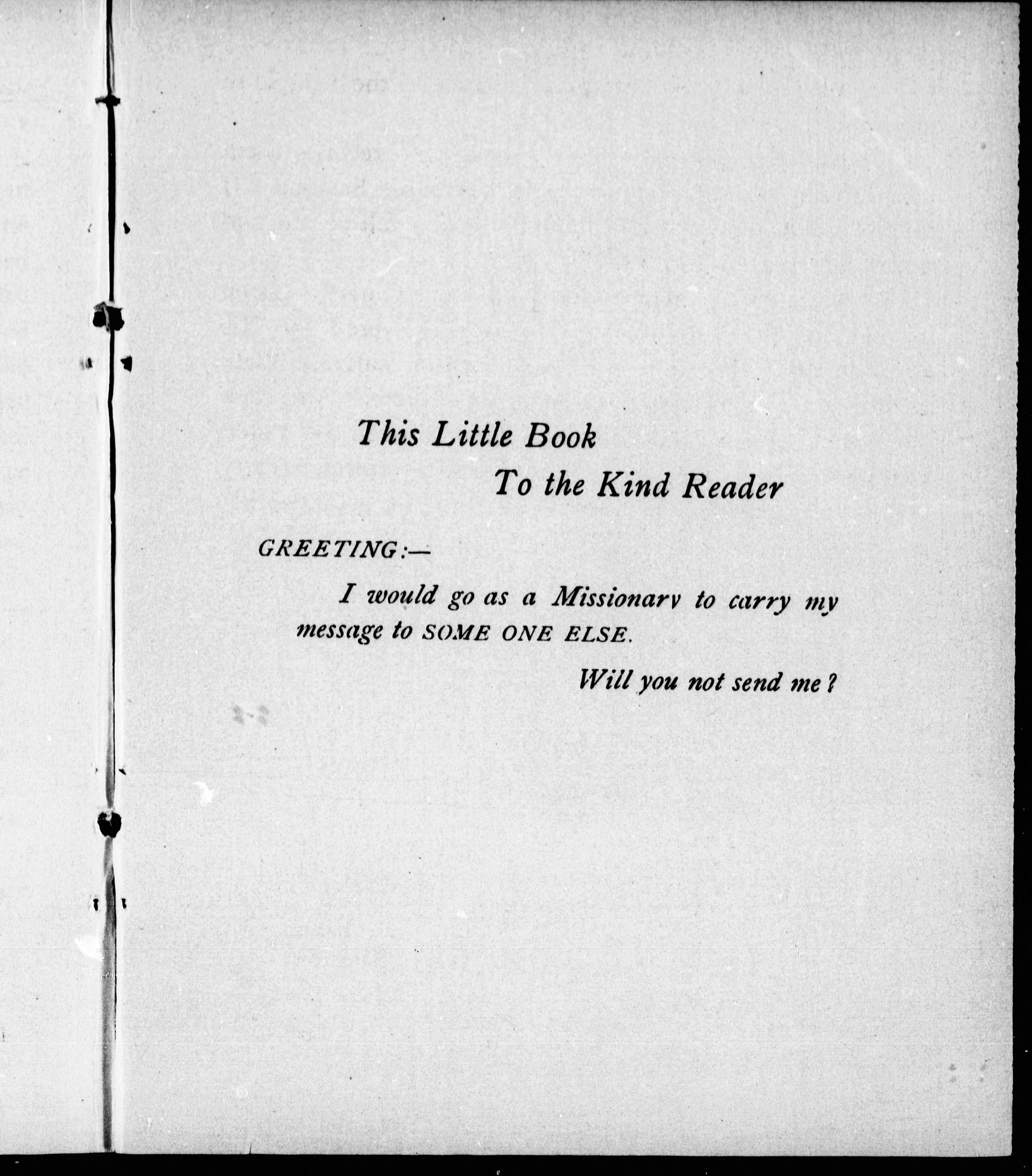 This Little Book

To the Kind Reader

GREETING:—

I would go as a Missionary to carry my message to SOME ONE ELSE.

Will you not send me?